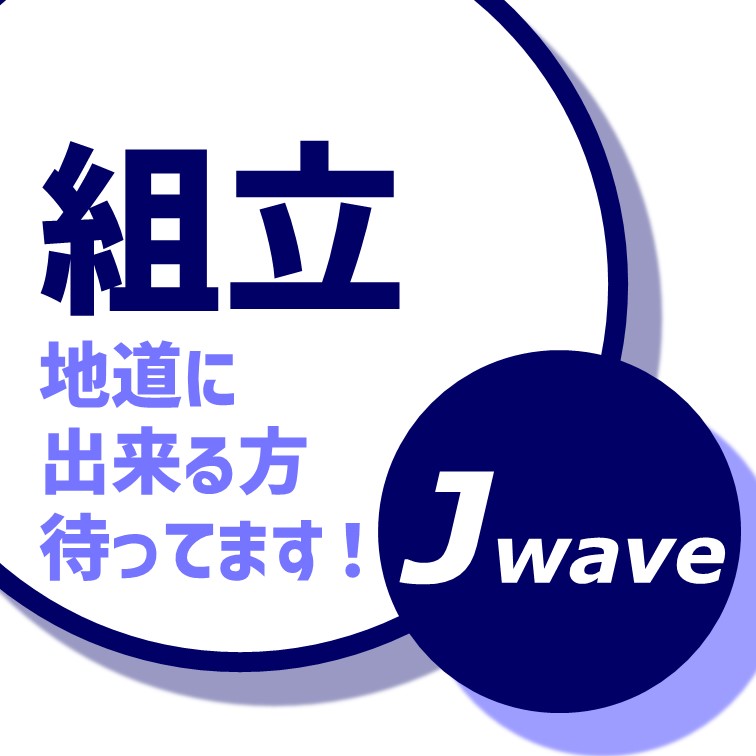 組立

地道に
出来る方
待ってます！

Jwave